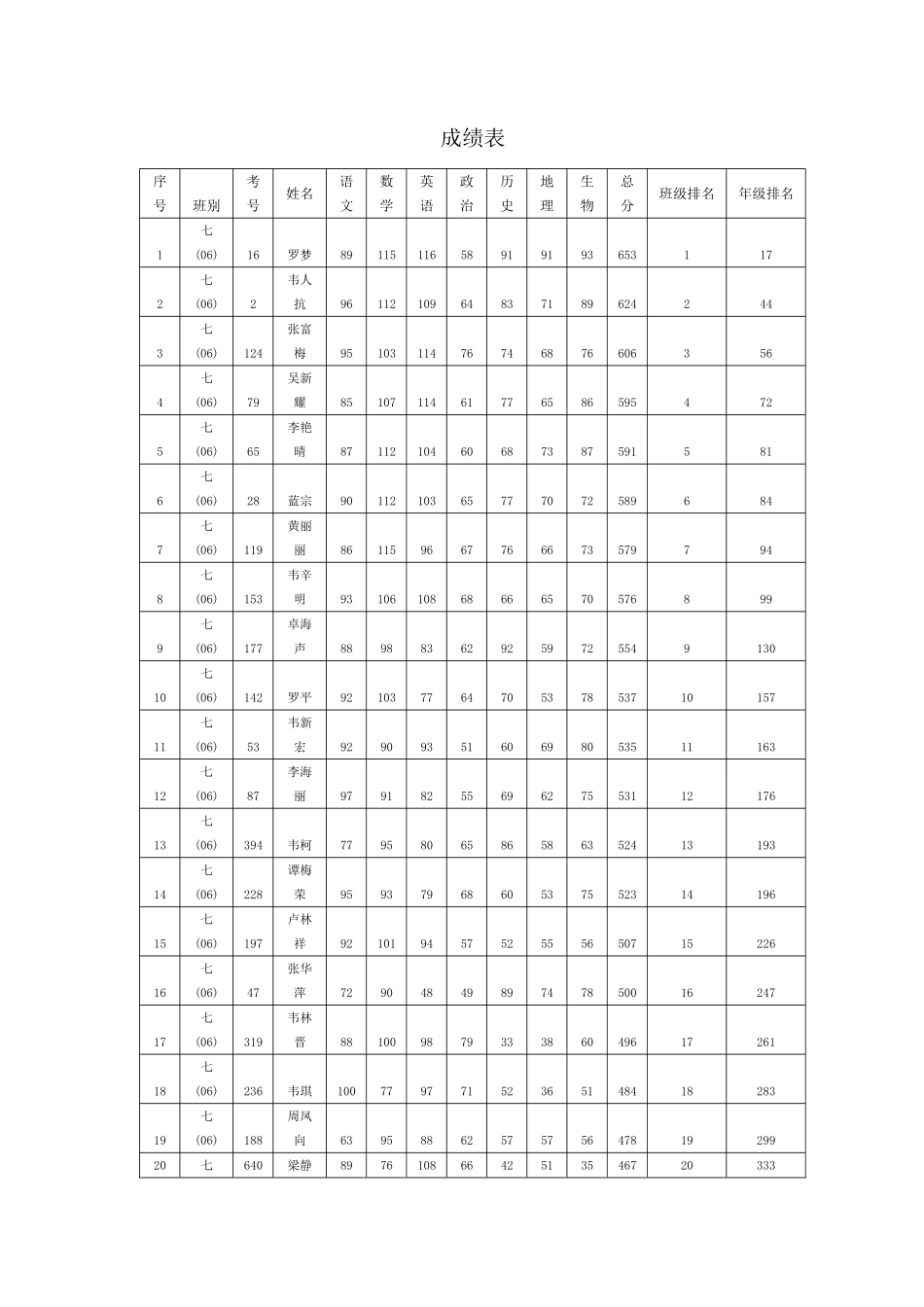 成绩表

| 序号 | 班别 | 考号 | 姓名 | 语文 | 数学 | 英语 | 政治 | 历史 | 地理 | 生物 | 总分 | 班级排名 | 年级排名 |
|---|---|---|---|---|---|---|---|---|---|---|---|---|---|
| 1 | 七(06) | 16 | 罗梦 | 89 | 115 | 116 | 58 | 91 | 91 | 93 | 653 | 1 | 17 |
| 2 | 七(06) | 2 | 韦人抗 | 96 | 112 | 109 | 64 | 83 | 71 | 89 | 624 | 2 | 44 |
| 3 | 七(06) | 124 | 张富梅 | 95 | 103 | 114 | 76 | 74 | 68 | 76 | 606 | 3 | 56 |
| 4 | 七(06) | 79 | 吴新耀 | 85 | 107 | 114 | 61 | 77 | 65 | 86 | 595 | 4 | 72 |
| 5 | 七(06) | 65 | 李艳晴 | 87 | 112 | 104 | 60 | 68 | 73 | 87 | 591 | 5 | 81 |
| 6 | 七(06) | 28 | 蓝宗 | 90 | 112 | 103 | 65 | 77 | 70 | 72 | 589 | 6 | 84 |
| 7 | 七(06) | 119 | 黄丽丽 | 86 | 115 | 96 | 67 | 76 | 66 | 73 | 579 | 7 | 94 |
| 8 | 七(06) | 153 | 韦辛明 | 93 | 106 | 108 | 68 | 66 | 65 | 70 | 576 | 8 | 99 |
| 9 | 七(06) | 177 | 卓海声 | 88 | 98 | 83 | 62 | 92 | 59 | 72 | 554 | 9 | 130 |
| 10 | 七(06) | 142 | 罗平 | 92 | 103 | 77 | 64 | 70 | 53 | 78 | 537 | 10 | 157 |
| 11 | 七(06) | 53 | 韦新宏 | 92 | 90 | 93 | 51 | 60 | 69 | 80 | 535 | 11 | 163 |
| 12 | 七(06) | 87 | 李海丽 | 97 | 91 | 82 | 55 | 69 | 62 | 75 | 531 | 12 | 176 |
| 13 | 七(06) | 394 | 韦柯 | 77 | 95 | 80 | 65 | 86 | 58 | 63 | 524 | 13 | 193 |
| 14 | 七(06) | 228 | 谭梅荣 | 95 | 93 | 79 | 68 | 60 | 53 | 75 | 523 | 14 | 196 |
| 15 | 七(06) | 197 | 卢林祥 | 92 | 101 | 94 | 57 | 52 | 55 | 56 | 507 | 15 | 226 |
| 16 | 七(06) | 47 | 张华萍 | 72 | 90 | 48 | 49 | 89 | 74 | 78 | 500 | 16 | 247 |
| 17 | 七(06) | 319 | 韦林晋 | 88 | 100 | 98 | 79 | 33 | 38 | 60 | 496 | 17 | 261 |
| 18 | 七(06) | 236 | 韦琪 | 100 | 77 | 97 | 71 | 52 | 36 | 51 | 484 | 18 | 283 |
| 19 | 七(06) | 188 | 周凤向 | 63 | 95 | 88 | 62 | 57 | 57 | 56 | 478 | 19 | 299 |
| 20 | 七 | 640 | 梁静 | 89 | 76 | 108 | 66 | 42 | 51 | 35 | 467 | 20 | 333 |